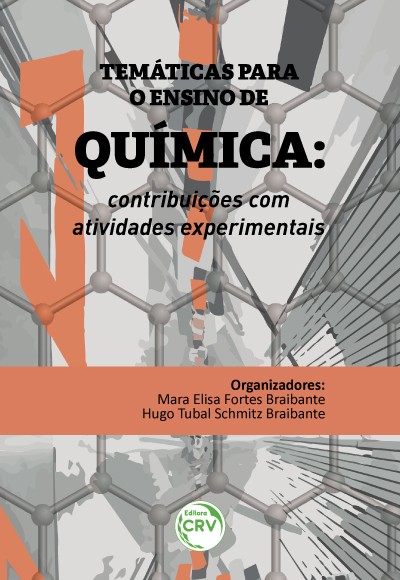 TEMÁTICAS PARA
O ENSINO DE

QUÍMICA:

contribuições com
atividades experimentais

Organizadores:
Mara Elisa Fortes Braibante
Hugo Tubal Schmitz Braibante

Editora
CRV